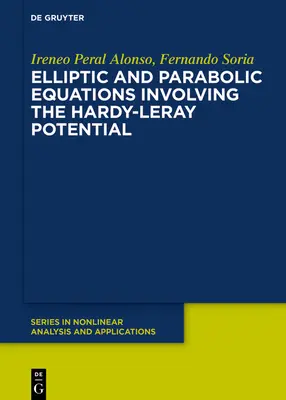 DE GRUYTER

Ireneo Peral Alonso, Fernando Soria

ELLIPTIC AND PARABOLIC EQUATIONS INVOLVING THE HARDY-LERAY POTENTIAL

SERIES IN NONLINEAR ANALYSIS AND APPLICATIONS

DE G